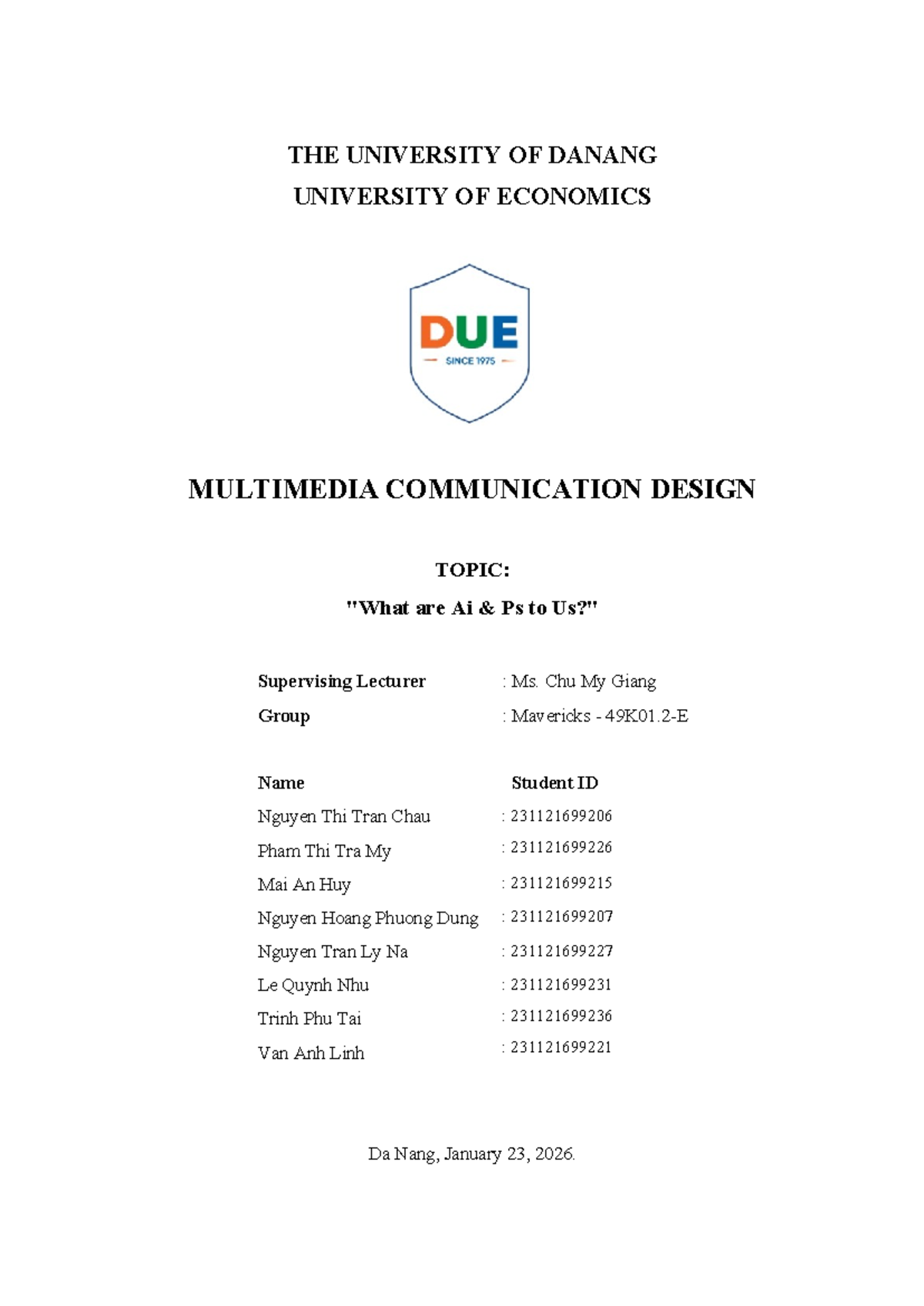 THE UNIVERSITY OF DANANG
UNIVERSITY OF ECONOMICS

DUE
SINCE 1975

MULTIMEDIA COMMUNICATION DESIGN

TOPIC:
"What are Ai & Ps to Us?"

Supervising Lecturer : Ms. Chu My Giang
Group : Mavericks - 49K01.2-E

| Name | Student ID |
|---|---|
| Nguyen Thi Tran Chau | : 231121699206 |
| Pham Thi Tra My | : 231121699226 |
| Mai An Huy | : 231121699215 |
| Nguyen Hoang Phuong Dung | : 231121699207 |
| Nguyen Tran Ly Na | : 231121699227 |
| Le Quynh Nhu | : 231121699231 |
| Trinh Phu Tai | : 231121699236 |
| Van Anh Linh | : 231121699221 |

Da Nang, January 23, 2026.